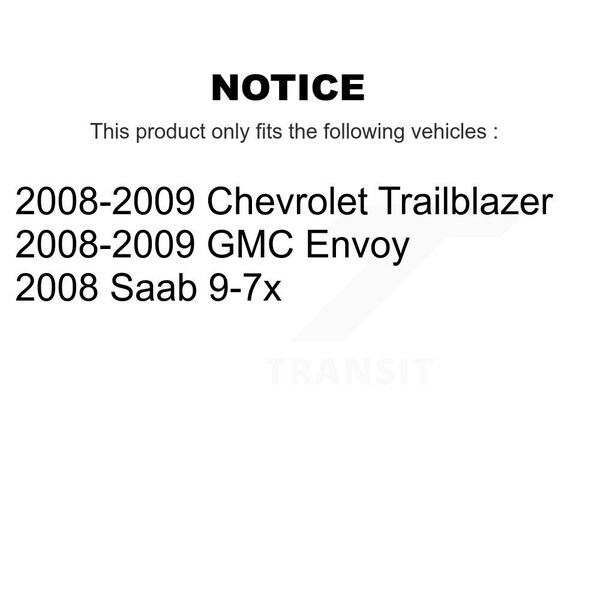 NOTICE

This product only fits the following vehicles :

2008-2009 Chevrolet Trailblazer
2008-2009 GMC Envoy
2008 Saab 9-7x

TRANSIT